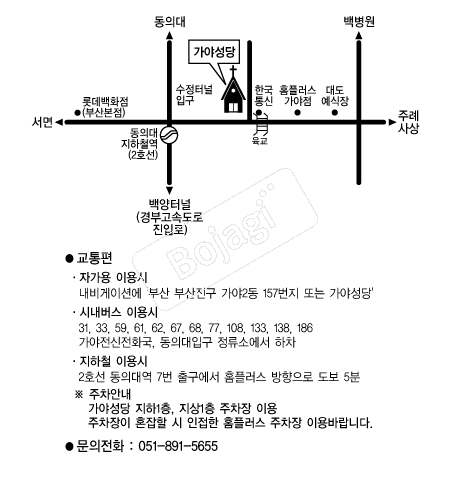 동의대

백병원

가야성당

수정터널
입구

한국
통신

홈플러스
가야점

대도
예식장

롯데백화점
(부산본점)

서면

주례
사상

동의대
지하철역
(2호선)

육교

백양터널
(경부고속도로
진입로)

Bojagi

● 교통편

· 자가용 이용시
내비게이션에 '부산 부산진구 가야2동 157번지 또는 가야성당'

· 시내버스 이용시
31, 33, 59, 61, 62, 67, 68, 77, 108, 133, 138, 186
가야전신전화국, 동의대입구 정류소에서 하차

· 지하철 이용시
2호선 동의대역 7번 출구에서 홈플러스 방향으로 도보 5분

※ 주차안내
가야성당 지하1층, 지상1층 주차장 이용
주차장이 혼잡할 시 인접한 홈플러스 주차장 이용바랍니다.

● 문의전화 : 051-891-5655